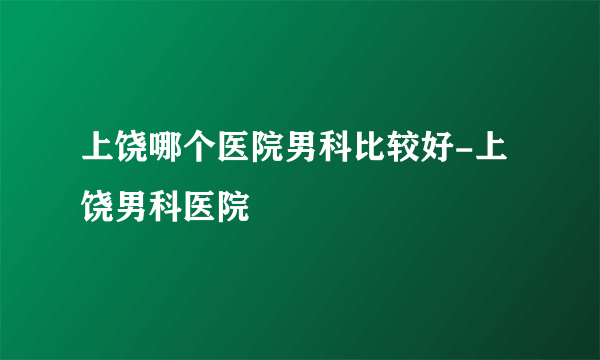 上饶哪个医院男科比较好-上饶男科医院